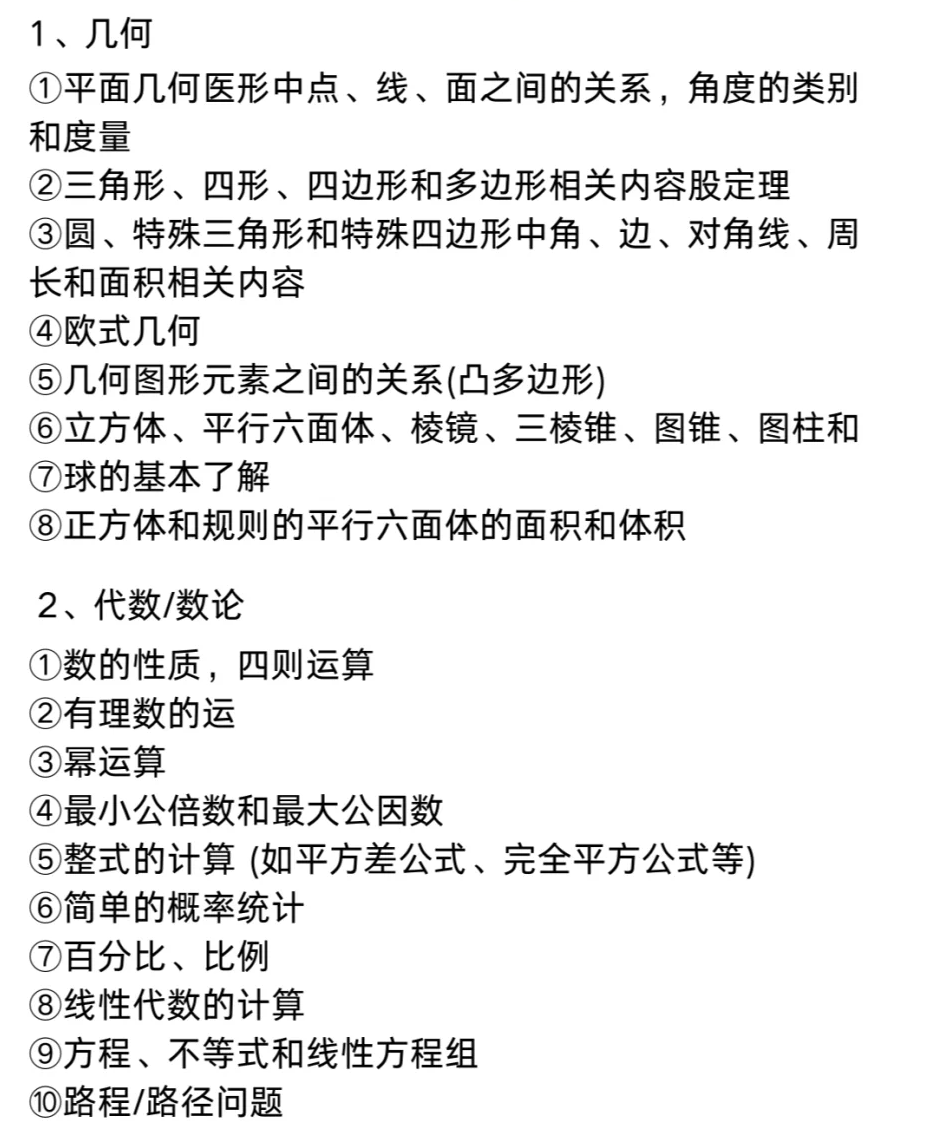 1、几何

①平面几何医形中点、线、面之间的关系，角度的类别和度量

②三角形、四形、四边形和多边形相关内容股定理

③圆、特殊三角形和特殊四边形中角、边、对角线、周长和面积相关内容

④欧式几何

⑤几何图形元素之间的关系(凸多边形)

⑥立方体、平行六面体、棱镜、三棱锥、图锥、图柱和

⑦球的基本了解

⑧正方体和规则的平行六面体的面积和体积

2、代数/数论

①数的性质，四则运算

②有理数的运

③幂运算

④最小公倍数和最大公因数

⑤整式的计算 (如平方差公式、完全平方公式等)

⑥简单的概率统计

⑦百分比、比例

⑧线性代数的计算

⑨方程、不等式和线性方程组

⑩路程/路径问题